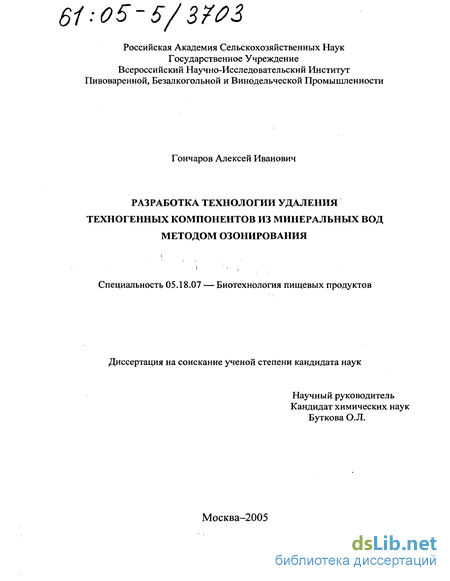 61:05-5/3703

Российская Академия Сельскохозяйственных Наук
Государственное Учреждение
Всероссийский Научно-Исследовательский Институт
Пивоваренной, Безалкогольной и Винодельческой Промышленности

Гончаров Алексей Иванович

РАЗРАБОТКА ТЕХНОЛОГИИ УДАЛЕНИЯ
ТЕХНОГЕННЫХ КОМПОНЕНТОВ ИЗ МИНЕРАЛЬНЫХ ВОД
МЕТОДОМ ОЗОНИРОВАНИЯ

Специальность 05.18.07 — Биотехнология пищевых продуктов

Диссертация на соискание ученой степени кандидата наук

Научный руководитель
Кандидат химических наук
Буткова О.Л.

Москва–2005

dsLib.net
библиотека диссертаций